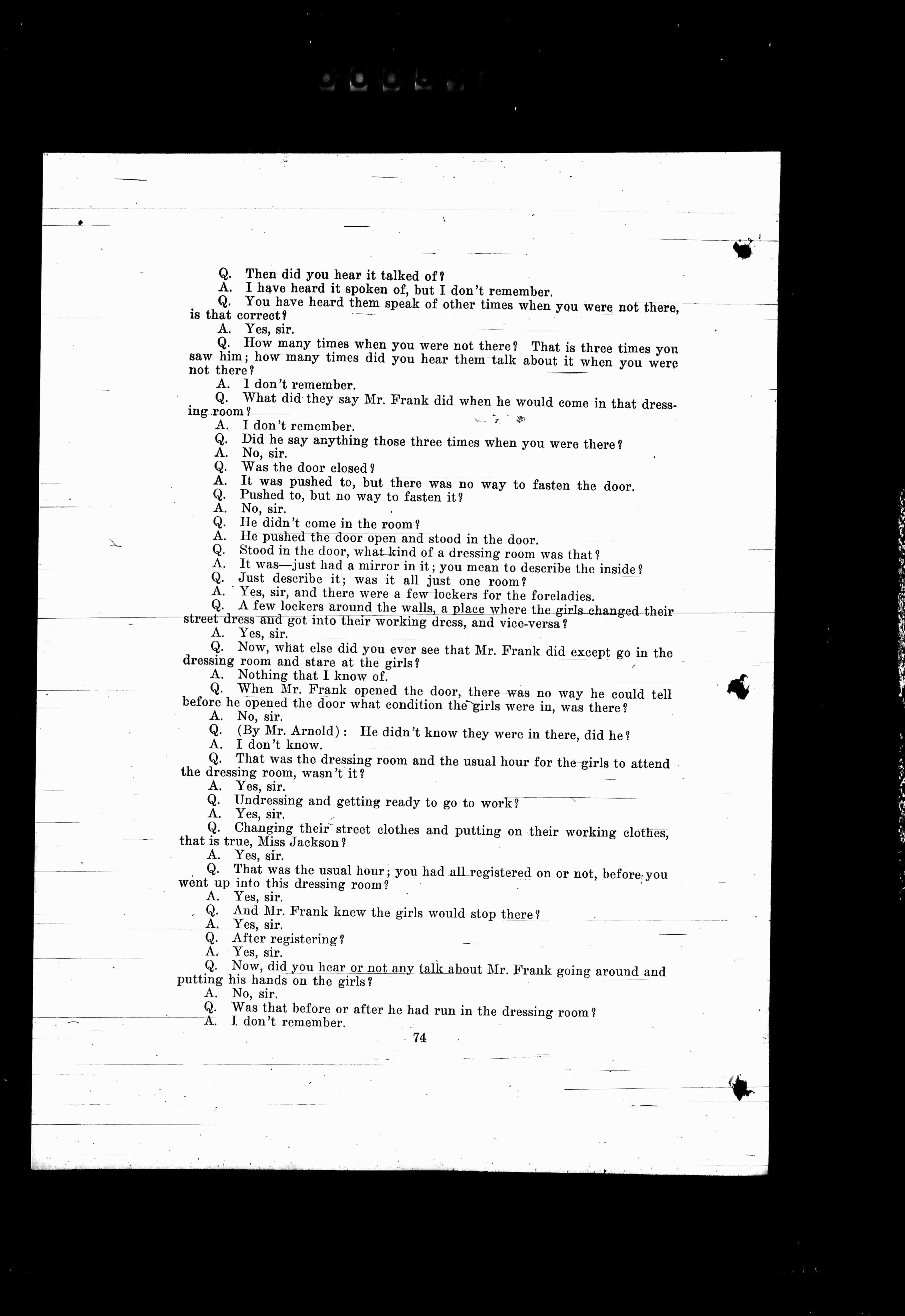 Q. Then did you hear it talked of?

A. I have heard it spoken of, but I don't remember.

Q. You have heard them speak of other times when you were not there, is that correct?

A. Yes, sir.

Q. How many times when you were not there? That is three times you saw him; how many times did you hear them talk about it when you were not there?

A. I don't remember.

Q. What did they say Mr. Frank did when he would come in that dressing room?

A. I don't remember.

Q. Did he say anything those three times when you were there?

A. No, sir.

Q. Was the door closed?

A. It was pushed to, but there was no way to fasten the door.

Q. Pushed to, but no way to fasten it?

A. No, sir.

Q. He didn't come in the room?

A. He pushed the door open and stood in the door.

Q. Stood in the door, what kind of a dressing room was that?

A. It was—just had a mirror in it; you mean to describe the inside?

Q. Just describe it; was it all just one room?

A. Yes, sir, and there were a few lockers for the foreladies.

Q. A few lockers around the walls, a place where the girls changed their street dress and got into their working dress, and vice-versa?

A. Yes, sir.

Q. Now, what else did you ever see that Mr. Frank did except go in the dressing room and stare at the girls?

A. Nothing that I know of.

Q. When Mr. Frank opened the door, there was no way he could tell before he opened the door what condition the girls were in, was there?

A. No, sir.

Q. (By Mr. Arnold): He didn't know they were in there, did he?

A. I don't know.

Q. That was the dressing room and the usual hour for the girls to attend the dressing room, wasn't it?

A. Yes, sir.

Q. Undressing and getting ready to go to work?

A. Yes, sir.

Q. Changing their street clothes and putting on their working clothes, that is true, Miss Jackson?

A. Yes, sir.

Q. That was the usual hour; you had all registered on or not, before you went up into this dressing room?

A. Yes, sir.

Q. And Mr. Frank knew the girls would stop there?

A. Yes, sir.

Q. After registering?

A. Yes, sir.

Q. Now, did you hear or not any talk about Mr. Frank going around and putting his hands on the girls?

A. No, sir.

Q. Was that before or after he had run in the dressing room?

A. I don't remember.

74